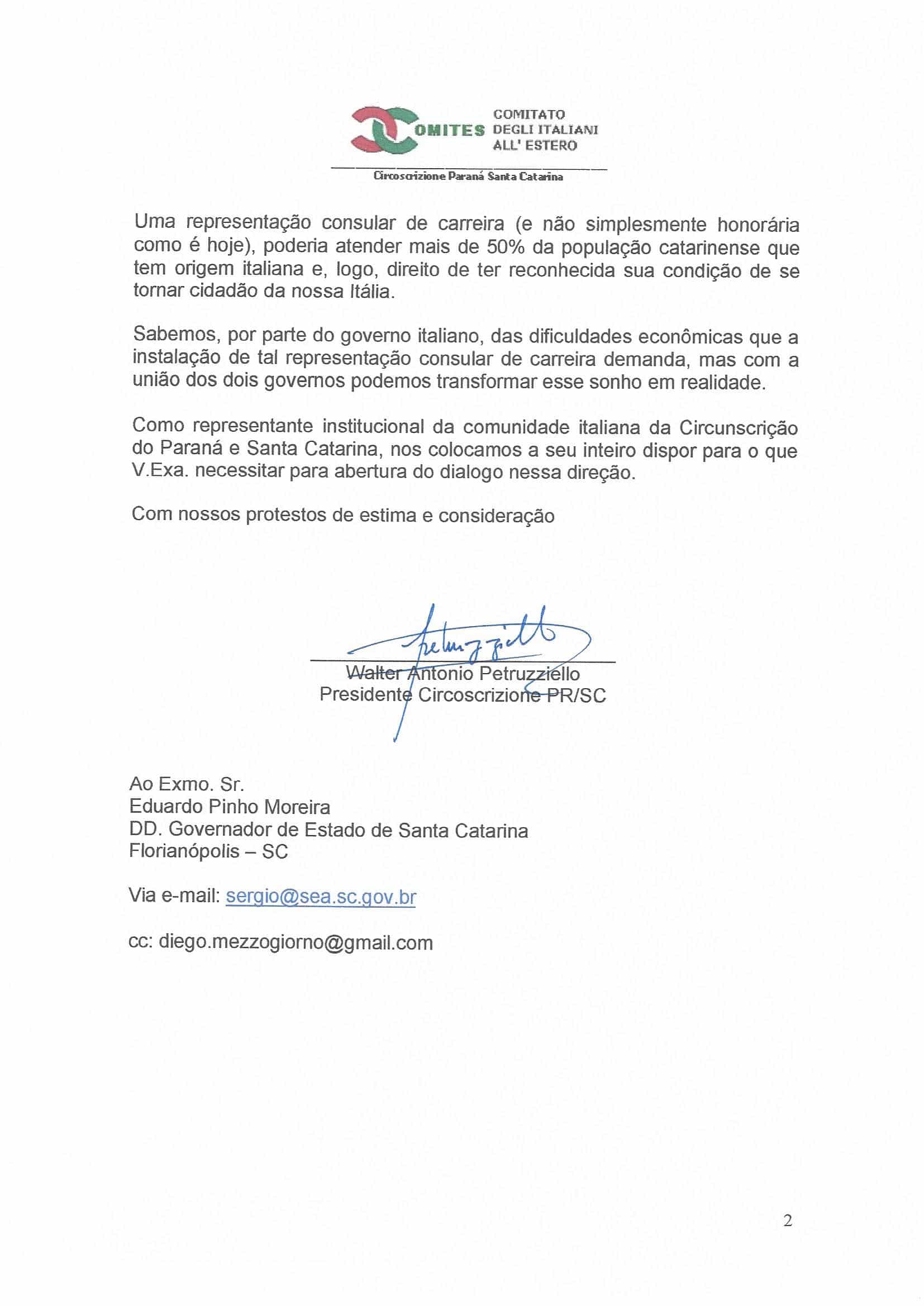 COMITES COMITATO DEGLI ITALIANI ALL' ESTERO

Circoscrizione Paraná Santa Catarina

Uma representação consular de carreira (e não simplesmente honorária como é hoje), poderia atender mais de 50% da população catarinense que tem origem italiana e, logo, direito de ter reconhecida sua condição de se tornar cidadão da nossa Itália.

Sabemos, por parte do governo italiano, das dificuldades econômicas que a instalação de tal representação consular de carreira demanda, mas com a união dos dois governos podemos transformar esse sonho em realidade.

Como representante institucional da comunidade italiana da Circunscrição do Paraná e Santa Catarina, nos colocamos a seu inteiro dispor para o que V.Exa. necessitar para abertura do dialogo nessa direção.

Com nossos protestos de estima e consideração

Petruzziello

Walter Antonio Petruzziello
Presidente Circoscrizione PR/SC

Ao Exmo. Sr.
Eduardo Pinho Moreira
DD. Governador de Estado de Santa Catarina
Florianópolis – SC

Via e-mail: sergio@sea.sc.gov.br

cc: diego.mezzogiorno@gmail.com

2